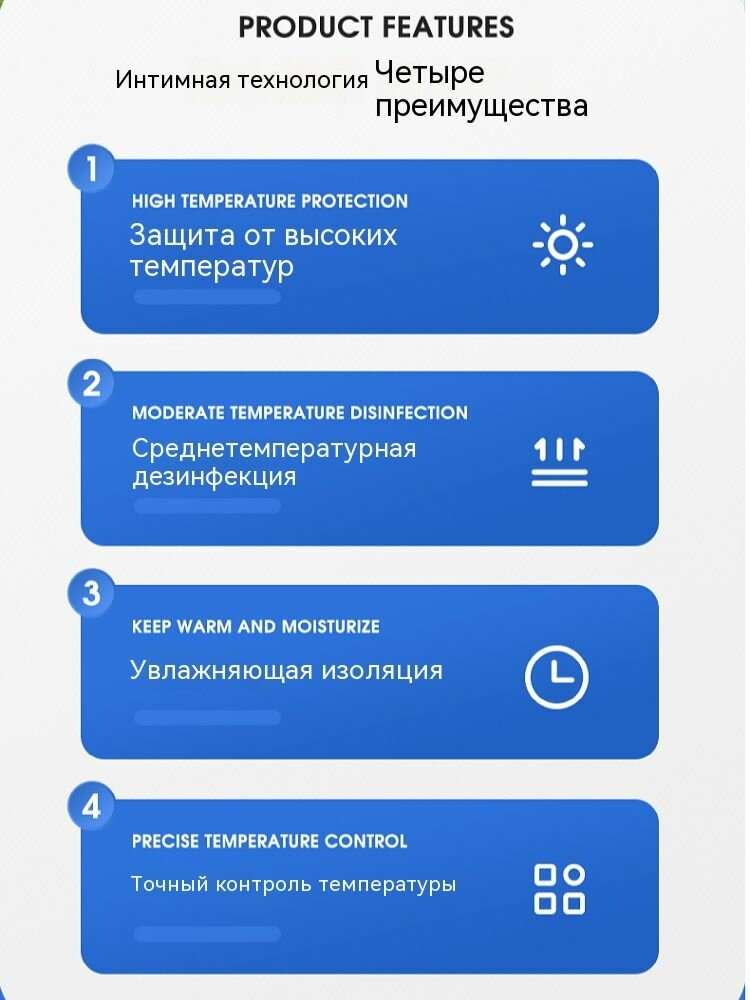 PRODUCT FEATURES

Интимная технология Четыре преимущества

1

HIGH TEMPERATURE PROTECTION

Защита от высоких температур

2

MODERATE TEMPERATURE DISINFECTION

Среднетемпературная дезинфекция

3

KEEP WARM AND MOISTURIZE

Увлажняющая изоляция

4

PRECISE TEMPERATURE CONTROL

Точный контроль температуры